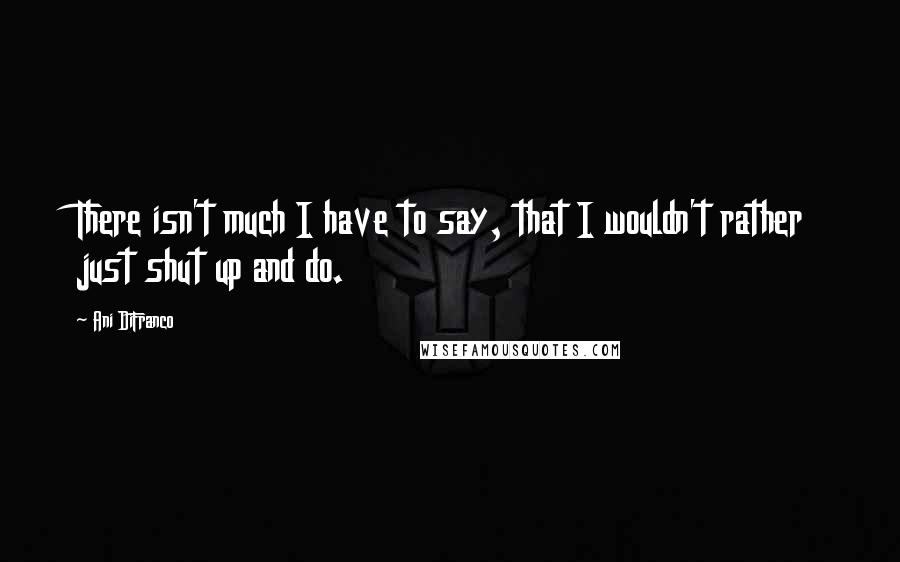 There isn't much I have to say, that I wouldn't rather just shut up and do.

Ani DiFranco

WISEFAMOUSQUOTES.COM